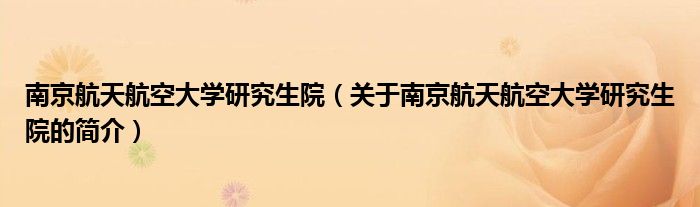 南京航天航空大学研究生院（关于南京航天航空大学研究生院的简介）